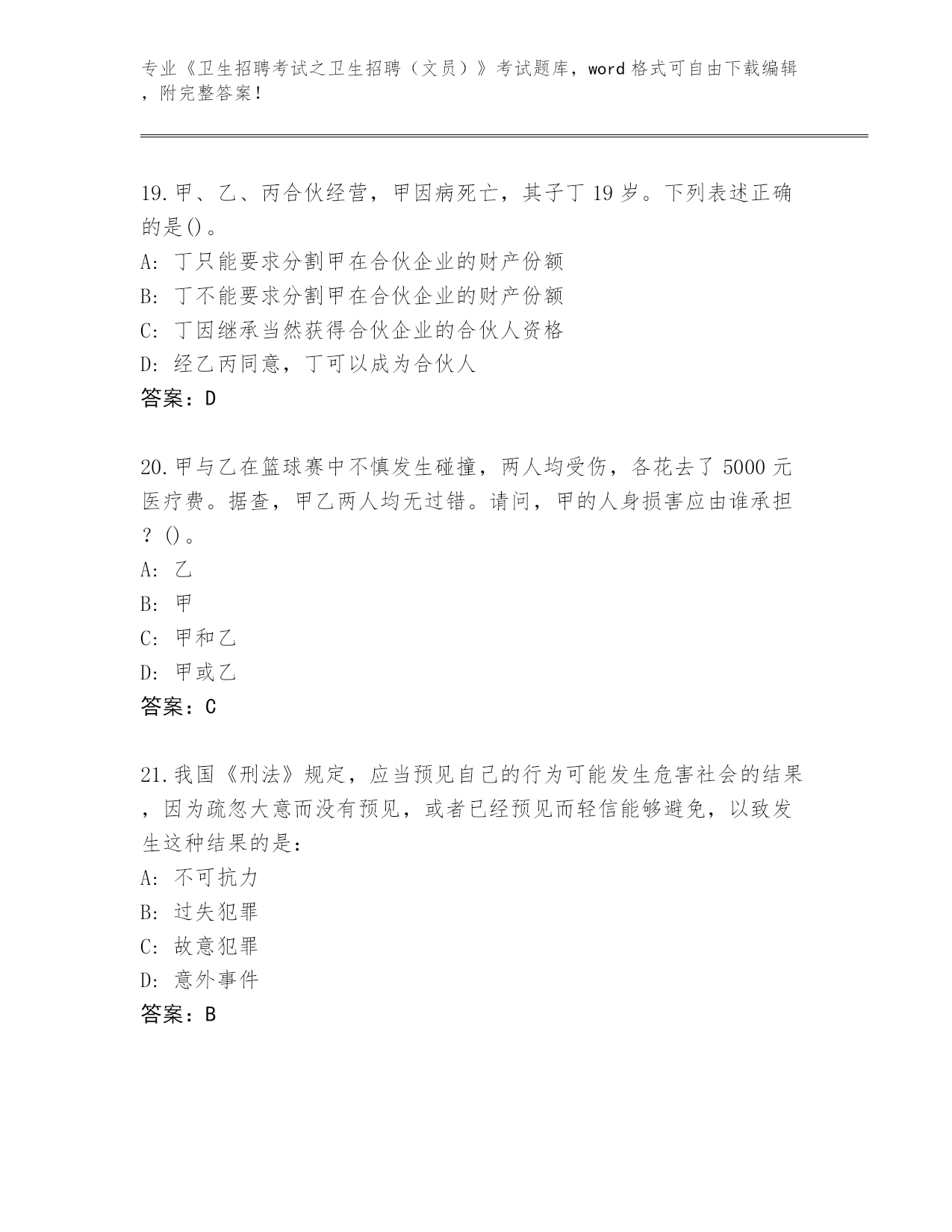 专业《卫生招聘考试之卫生招聘（文员）》考试题库，word 格式可自由下载编辑，附完整答案！

19.甲、乙、丙合伙经营，甲因病死亡，其子丁 19 岁。下列表述正确的是()。
A: 丁只能要求分割甲在合伙企业的财产份额
B: 丁不能要求分割甲在合伙企业的财产份额
C: 丁因继承当然获得合伙企业的合伙人资格
D: 经乙丙同意，丁可以成为合伙人
答案：D

20.甲与乙在篮球赛中不慎发生碰撞，两人均受伤，各花去了 5000 元医疗费。据查，甲乙两人均无过错。请问，甲的人身损害应由谁承担？()。
A: 乙
B: 甲
C: 甲和乙
D: 甲或乙
答案：C

21.我国《刑法》规定，应当预见自己的行为可能发生危害社会的结果，因为疏忽大意而没有预见，或者已经预见而轻信能够避免，以致发生这种结果的是：
A: 不可抗力
B: 过失犯罪
C: 故意犯罪
D: 意外事件
答案：B